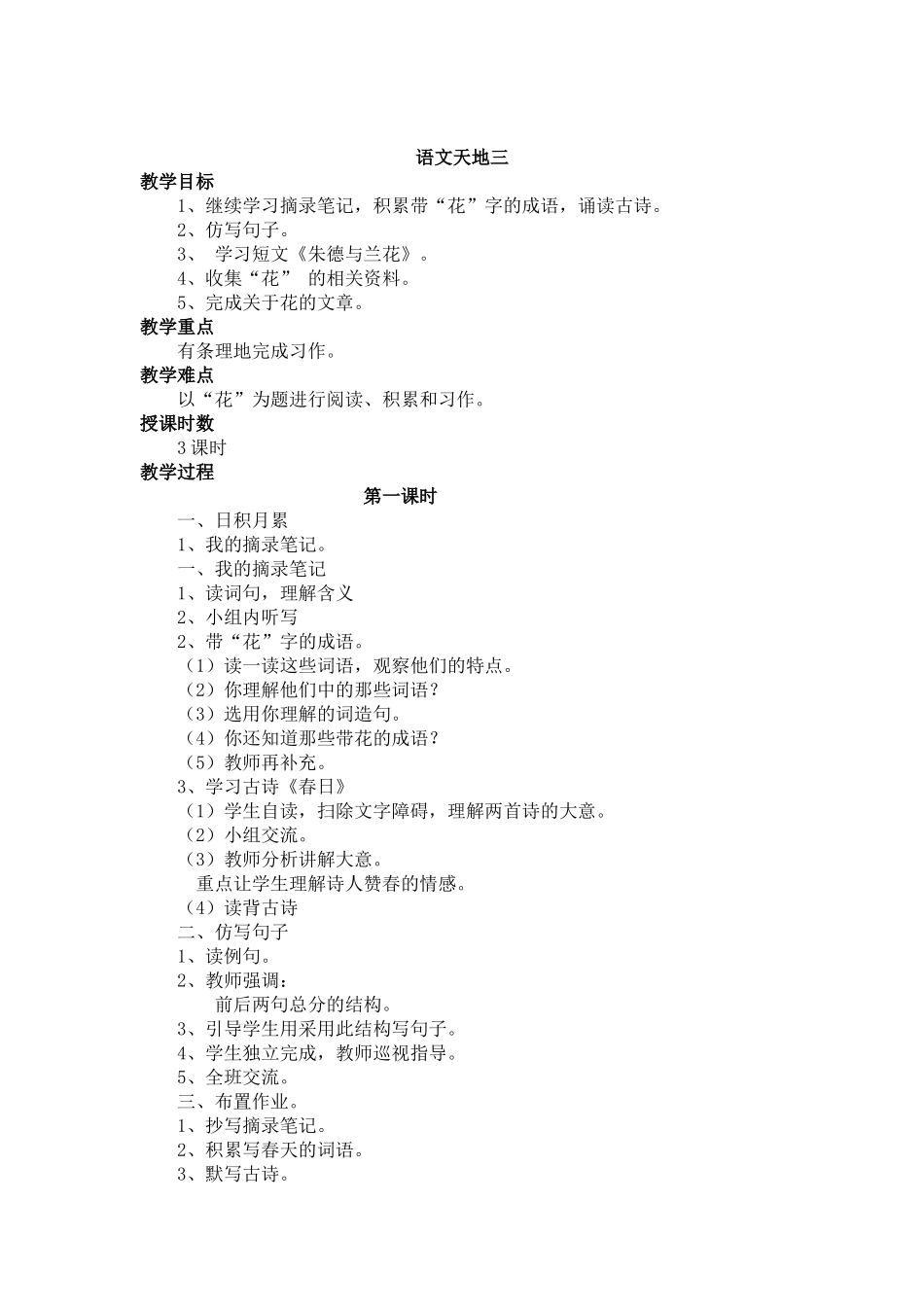 语文天地三

教学目标

1、继续学习摘录笔记，积累带“花”字的成语，诵读古诗。

2、仿写句子。

3、 学习短文《朱德与兰花》。

4、收集“花” 的相关资料。

5、完成关于花的文章。

教学重点

有条理地完成习作。

教学难点

以“花”为题进行阅读、积累和习作。

授课时数

3课时

教学过程

第一课时

一、日积月累

1、我的摘录笔记。

一、我的摘录笔记

1、读词句，理解含义

2、小组内听写

2、带“花”字的成语。

（1）读一读这些词语，观察他们的特点。

（2）你理解他们中的那些词语？

（3）选用你理解的词造句。

（4）你还知道那些带花的成语？

（5）教师再补充。

3、学习古诗《春日》

（1）学生自读，扫除文字障碍，理解两首诗的大意。

（2）小组交流。

（3）教师分析讲解大意。

重点让学生理解诗人赞春的情感。

（4）读背古诗

二、仿写句子

1、读例句。

2、教师强调：

前后两句总分的结构。

3、引导学生用采用此结构写句子。

4、学生独立完成，教师巡视指导。

5、全班交流。

三、布置作业。

1、抄写摘录笔记。

2、积累写春天的词语。

3、默写古诗。